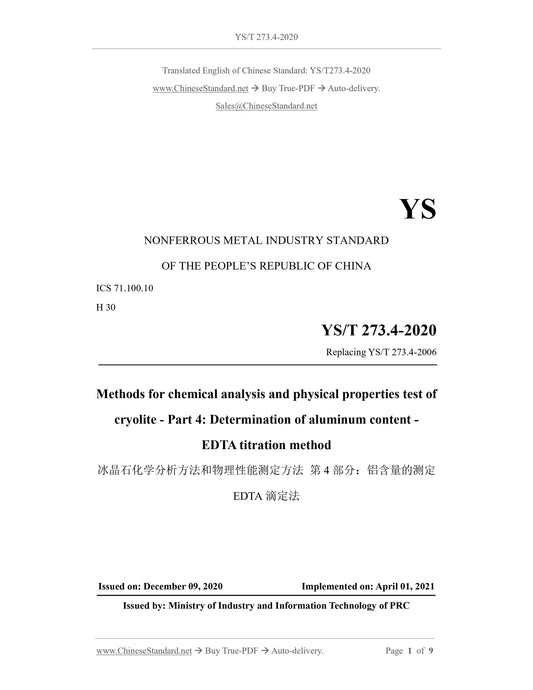 YS/T 273.4-2020

Translated English of Chinese Standard: YS/T273.4-2020
www.ChineseStandard.net → Buy True-PDF → Auto-delivery.
Sales@ChineseStandard.net

YS

NONFERROUS METAL INDUSTRY STANDARD
OF THE PEOPLE'S REPUBLIC OF CHINA

ICS 71.100.10
H 30

YS/T 273.4-2020
Replacing YS/T 273.4-2006

Methods for chemical analysis and physical properties test of cryolite - Part 4: Determination of aluminum content - EDTA titration method

冰晶石化学分析方法和物理性能测定方法 第 4 部分：铝含量的测定 EDTA 滴定法

Issued on: December 09, 2020 Implemented on: April 01, 2021

Issued by: Ministry of Industry and Information Technology of PRC

www.ChineseStandard.net → Buy True-PDF → Auto-delivery. Page 1 of 9